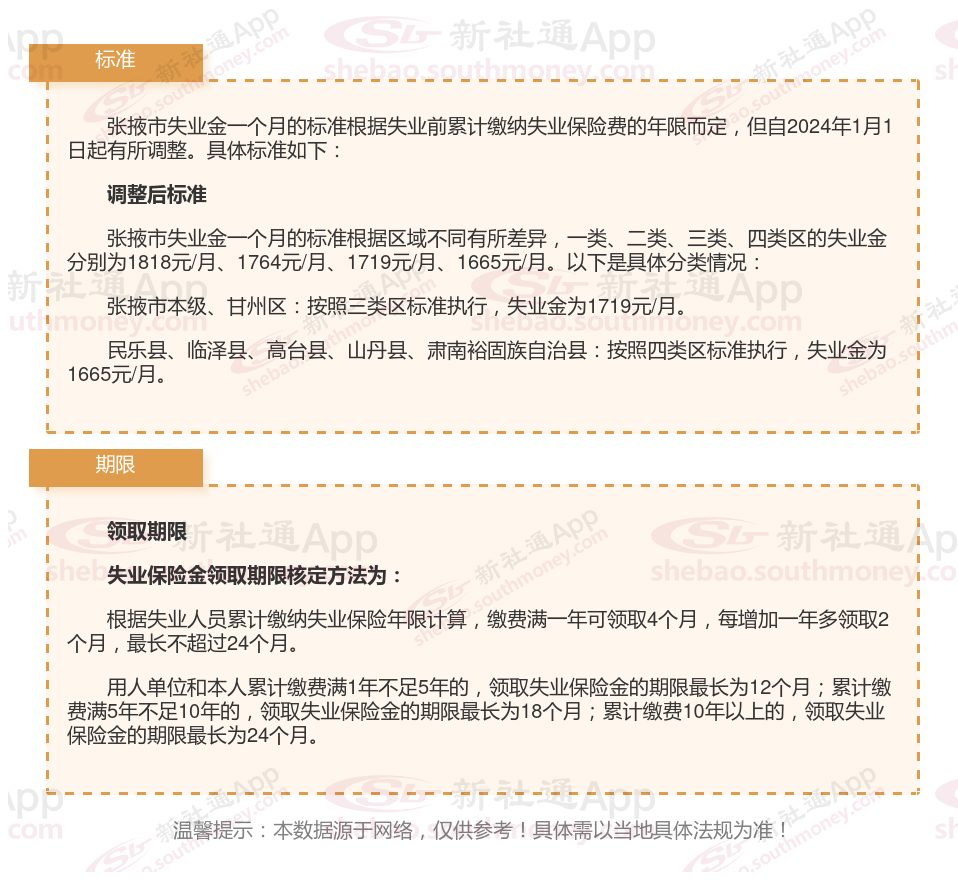 标准

张掖市失业金一个月的标准根据失业前累计缴纳失业保险费的年限而定，但自2024年1月1日起有所调整。具体标准如下：

调整后标准

张掖市失业金一个月的标准根据区域不同有所差异，一类、二类、三类、四类区的失业金分别为1818元/月、1764元/月、1719元/月、1665元/月。以下是具体分类情况：

张掖市本级、甘州区：按照三类区标准执行，失业金为1719元/月。

民乐县、临泽县、高台县、山丹县、肃南裕固族自治县：按照四类区标准执行，失业金为1665元/月。

期限

领取期限

失业保险金领取期限核定方法为：

根据失业人员累计缴纳失业保险年限计算，缴费满一年可领取4个月，每增加一年多领取2个月，最长不超过24个月。

用人单位和本人累计缴费满1年不足5年的，领取失业保险金的期限最长为12个月；累计缴费满5年不足10年的，领取失业保险金的期限最长为18个月；累计缴费10年以上的，领取失业保险金的期限最长为24个月。

温馨提示：本数据源于网络，仅供参考！具体需以当地具体法规为准！

新社通App shebao.southmoney.com